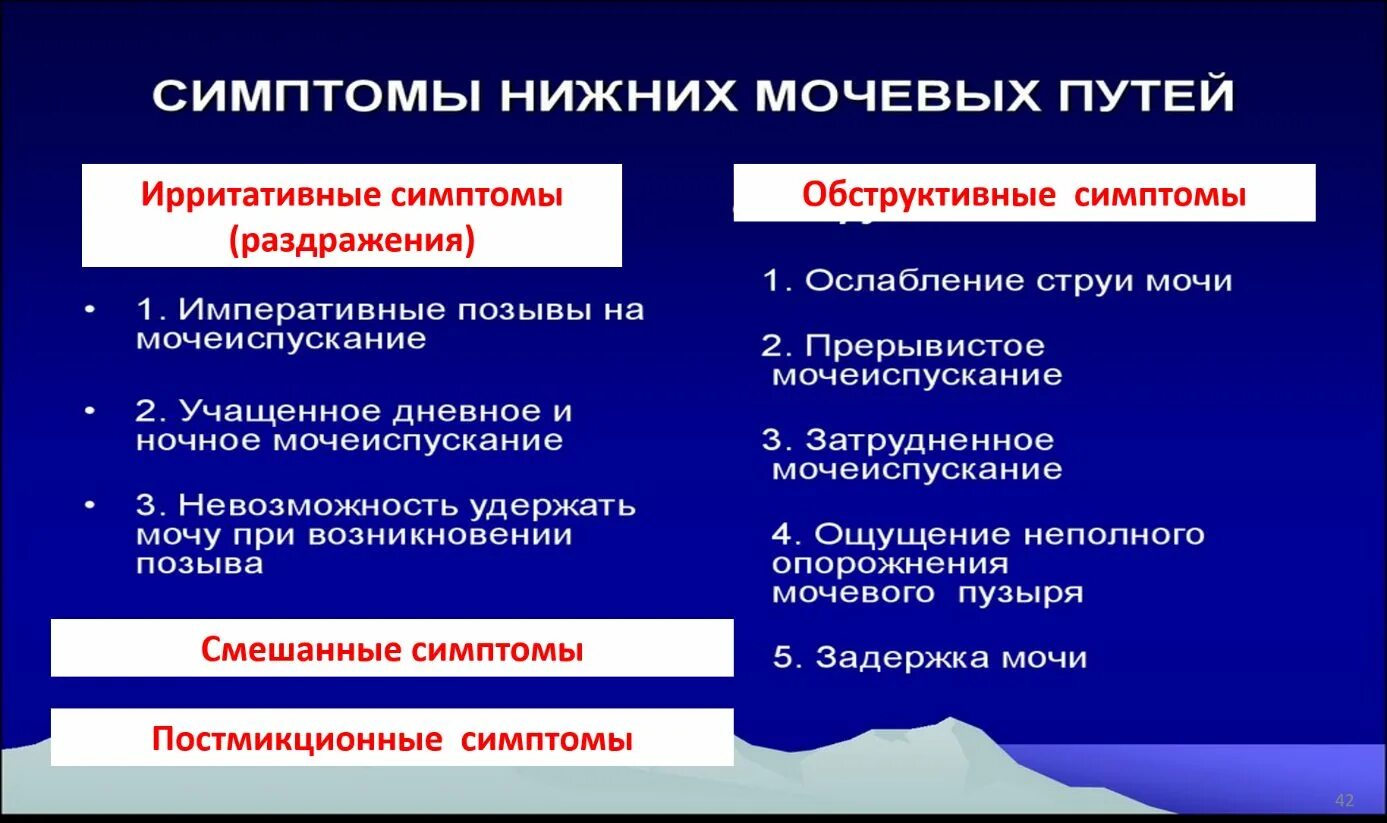 СИМПТОМЫ НИЖНИХ МОЧЕВЫХ ПУТЕЙ

Ирритативные симптомы (раздражения)

• 1. Императивные позывы на мочеиспускание

• 2. Учащенное дневное и ночное мочеиспускание

• 3. Невозможность удержать мочу при возникновении позыва

Смешанные симптомы

Постмикционные симптомы

Обструктивные симптомы

1. Ослабление струи мочи

2. Прерывистое мочеиспускание

3. Затрудненное мочеиспускание

4. Ощущение неполного опорожнения мочевого пузыря

5. Задержка мочи

42